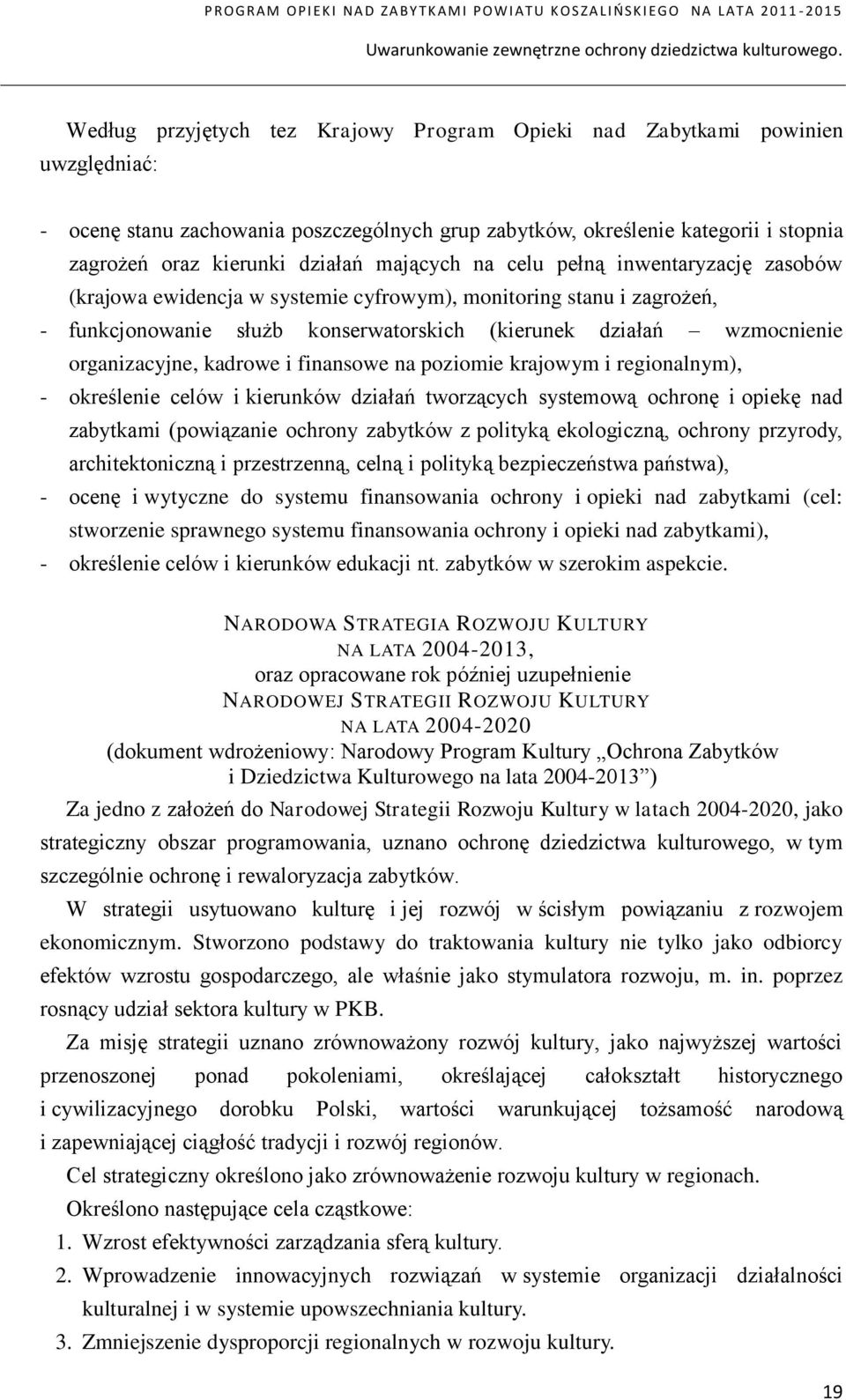 PROGRAM OPIEKI NAD ZABYTKAMI POWIATU KOSZALIŃSKIEGO NA LATA 2011-2015
Uwarunkowanie zewnętrzne ochrony dziedzictwa kulturowego.

Według przyjętych tez Krajowy Program Opieki nad Zabytkami powinien uwzględniać:

- ocenę stanu zachowania poszczególnych grup zabytków, określenie kategorii i stopnia zagrożeń oraz kierunki działań mających na celu pełną inwentaryzację zasobów (krajowa ewidencja w systemie cyfrowym), monitoring stanu i zagrożeń,
- funkcjonowanie służb konserwatorskich (kierunek działań – wzmocnienie organizacyjne, kadrowe i finansowe na poziomie krajowym i regionalnym),
- określenie celów i kierunków działań tworzących systemową ochronę i opiekę nad zabytkami (powiązanie ochrony zabytków z polityką ekologiczną, ochrony przyrody, architektoniczną i przestrzenną, celną i polityką bezpieczeństwa państwa),
- ocenę i wytyczne do systemu finansowania ochrony i opieki nad zabytkami (cel: stworzenie sprawnego systemu finansowania ochrony i opieki nad zabytkami),
- określenie celów i kierunków edukacji nt. zabytków w szerokim aspekcie.

NARODOWA STRATEGIA ROZWOJU KULTURY
NA LATA 2004-2013,
oraz opracowane rok później uzupełnienie
NARODOWEJ STRATEGII ROZWOJU KULTURY
NA LATA 2004-2020
(dokument wdrożeniowy: Narodowy Program Kultury „Ochrona Zabytków i Dziedzictwa Kulturowego na lata 2004-2013”)

Za jedno z założeń do Narodowej Strategii Rozwoju Kultury w latach 2004-2020, jako strategiczny obszar programowania, uznano ochronę dziedzictwa kulturowego, w tym szczególnie ochronę i rewaloryzacja zabytków.

W strategii usytuowano kulturę i jej rozwój w ścisłym powiązaniu z rozwojem ekonomicznym. Stworzono podstawy do traktowania kultury nie tylko jako odbiorcy efektów wzrostu gospodarczego, ale właśnie jako stymulatora rozwoju, m. in. poprzez rosnący udział sektora kultury w PKB.

Za misję strategii uznano zrównoważony rozwój kultury, jako najwyższej wartości przenoszonej ponad pokoleniami, określającej całokształt historycznego i cywilizacyjnego dorobku Polski, wartości warunkującej tożsamość narodową i zapewniającej ciągłość tradycji i rozwój regionów.

Cel strategiczny określono jako zrównoważenie rozwoju kultury w regionach.

Określono następujące cela cząstkowe:
1. Wzrost efektywności zarządzania sferą kultury.
2. Wprowadzenie innowacyjnych rozwiązań w systemie organizacji działalności kulturalnej i w systemie upowszechniania kultury.
3. Zmniejszenie dysproporcji regionalnych w rozwoju kultury.

19